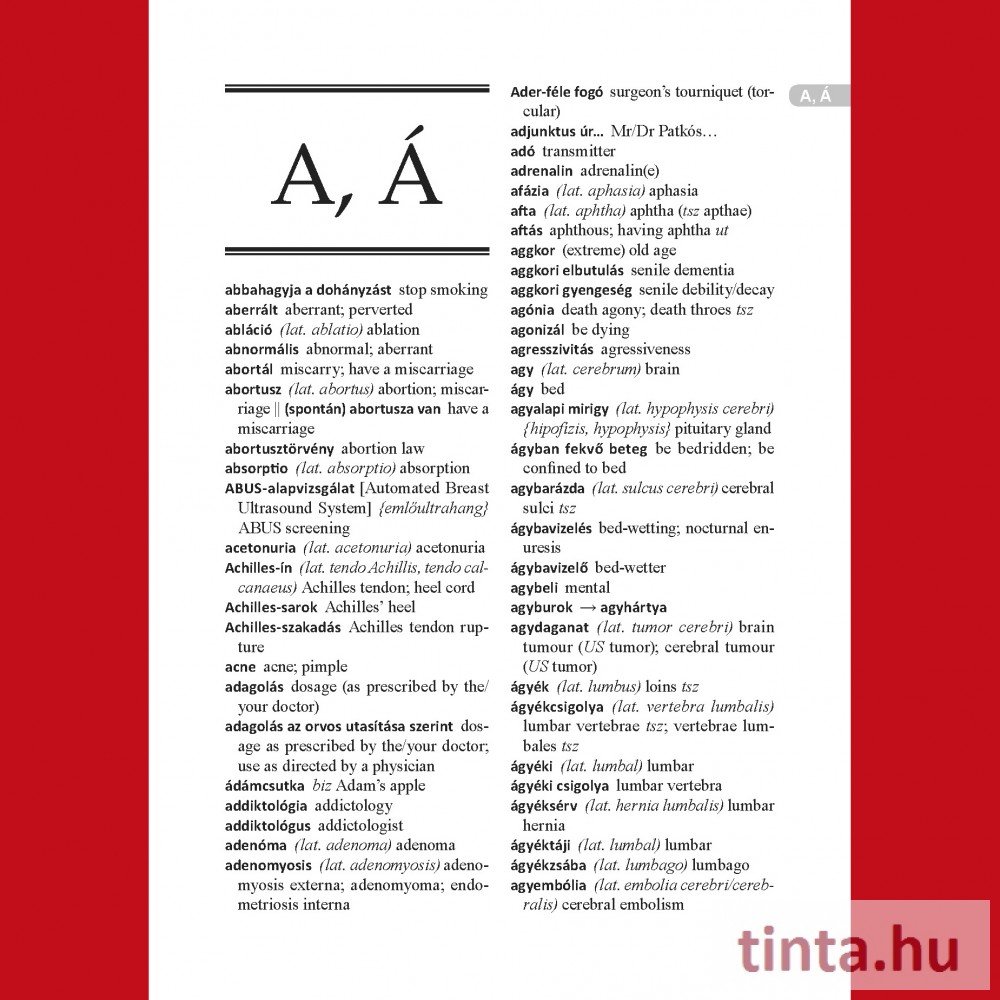 A, Á

abbahagyja a dohányzást stop smoking
aberrált aberrant; perverted
abláció (lat. ablatio) ablation
abnormális abnormal; aberrant
abortál miscarry; have a miscarriage
abortusz (lat. abortus) abortion; miscarriage || (spontán) abortusza van have a miscarriage
abortusztörvény abortion law
absorptio (lat. absorptio) absorption
ABUS-alapvizsgálat [Automated Breast Ultrasound System] {emlőultrahang} ABUS screening
acetonuria (lat. acetonuria) acetonuria
Achilles-ín (lat. tendo Achillis, tendo calcanaeus) Achilles tendon; heel cord
Achilles-sarok Achilles' heel
Achilles-szakadás Achilles tendon rupture
acne acne; pimple
adagolás dosage (as prescribed by the/your doctor)
adagolás az orvos utasítása szerint dosage as prescribed by the/your doctor; use as directed by a physician
ádámcsutka biz Adam's apple
addiktológia addictology
addiktológus addictologist
adenóma (lat. adenoma) adenoma
adenomyosis (lat. adenomyosis) adenomyosis externa; adenomyoma; endometriosis interna

Ader-féle fogó surgeon's tourniquet (torcular)
adjunktus úr... Mr/Dr Patkós...
adó transmitter
adrenalin adrenalin(e)
afázia (lat. aphasia) aphasia
afta (lat. aphtha) aphtha (tsz apthae)
aftás aphthous; having aphtha ut
aggkor (extreme) old age
aggkori elbutulás senile dementia
aggkori gyengeség senile debility/decay
agónia death agony; death throes tsz
agonizál be dying
agresszivitás agressiveness
agy (lat. cerebrum) brain
ágy bed
agyalapi mirigy (lat. hypophysis cerebri) {hipofízis, hypophysis} pituitary gland
ágyban fekvő beteg be bedridden; be confined to bed
agybarázda (lat. sulcus cerebri) cerebral sulci tsz
ágybavizelés bed-wetting; nocturnal enuresis
ágybavizelő bed-wetter
agybeli mental
agyburok → agyhártya
agydaganat (lat. tumor cerebri) brain tumour (US tumor); cerebral tumour (US tumor)
ágyék (lat. lumbus) loins tsz
ágyékcsigolya (lat. vertebra lumbalis) lumbar vertebrae tsz; vertebrae lumbales tsz
ágyéki (lat. lumbal) lumbar
ágyéki csigolya lumbar vertebra
ágyéksérv (lat. hernia lumbalis) lumbar hernia
ágyéktáji (lat. lumbal) lumbar
ágyékzsába (lat. lumbago) lumbago
agyembólia (lat. embolia cerebri/cerebralis) cerebral embolism

A, Á

tinta.hu